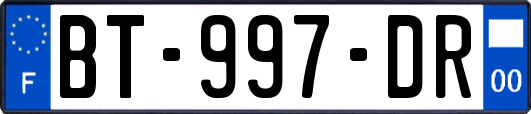 F
BT-997-DR
00